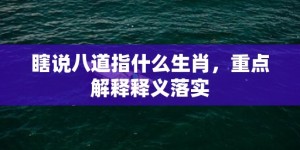 瞎说八道指什么生肖，重点解释释义落实